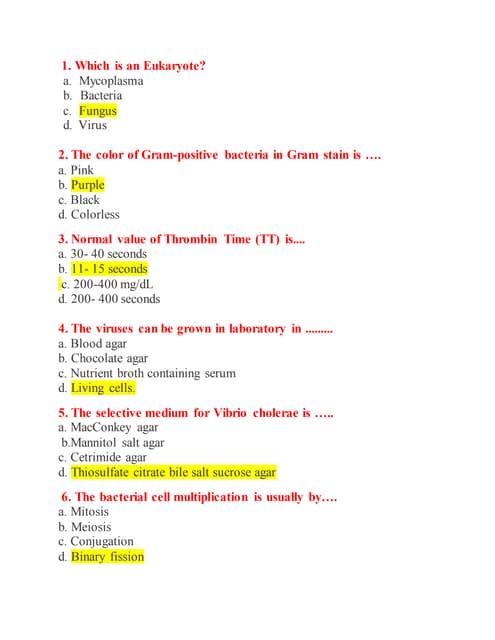 1. Which is an Eukaryote?
a. Mycoplasma
b. Bacteria
c. Fungus
d. Virus

2. The color of Gram-positive bacteria in Gram stain is ….
a. Pink
b. Purple
c. Black
d. Colorless

3. Normal value of Thrombin Time (TT) is....
a. 30- 40 seconds
b. 11- 15 seconds
c. 200-400 mg/dL
d. 200- 400 seconds

4. The viruses can be grown in laboratory in .........
a. Blood agar
b. Chocolate agar
c. Nutrient broth containing serum
d. Living cells.

5. The selective medium for Vibrio cholerae is …..
a. MacConkey agar
b.Mannitol salt agar
c. Cetrimide agar
d. Thiosulfate citrate bile salt sucrose agar

6. The bacterial cell multiplication is usually by….
a. Mitosis
b. Meiosis
c. Conjugation
d. Binary fission